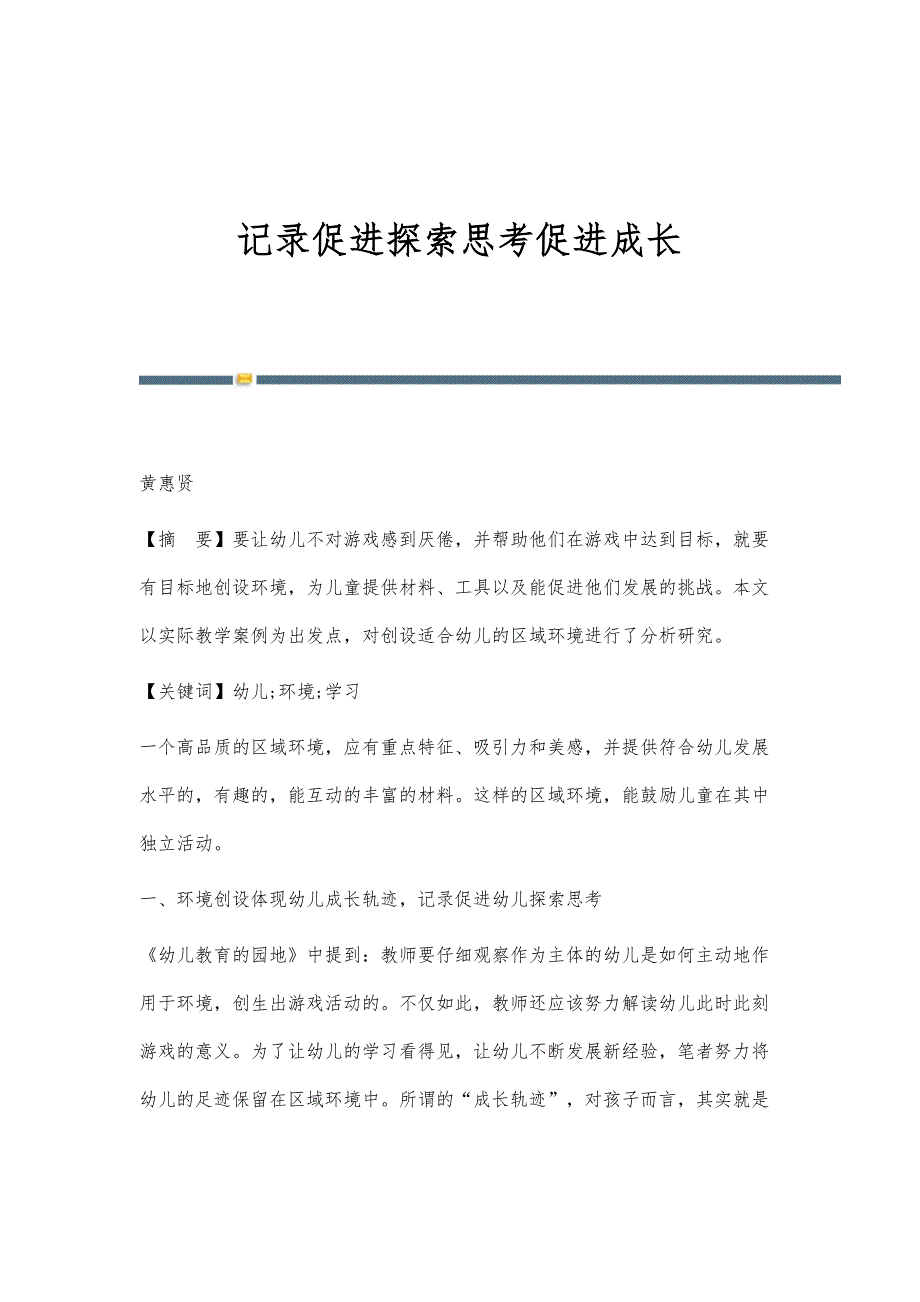 记录促进探索思考促进成长

黄惠贤

【摘 要】要让幼儿不对游戏感到厌倦，并帮助他们在游戏中达到目标，就要有目标地创设环境，为儿童提供材料、工具以及能促进他们发展的挑战。本文以实际教学案例为出发点，对创设适合幼儿的区域环境进行了分析研究。

【关键词】幼儿;环境;学习

一个高品质的区域环境，应有重点特征、吸引力和美感，并提供符合幼儿发展水平的，有趣的，能互动的丰富的材料。这样的区域环境，能鼓励儿童在其中独立活动。

一、环境创设体现幼儿成长轨迹，记录促进幼儿探索思考

《幼儿教育的园地》中提到：教师要仔细观察作为主体的幼儿是如何主动地作用于环境，创生出游戏活动的。不仅如此，教师还应该努力解读幼儿此时此刻游戏的意义。为了让幼儿的学习看得见，让幼儿不断发展新经验，笔者努力将幼儿的足迹保留在区域环境中。所谓的“成长轨迹”，对孩子而言，其实就是